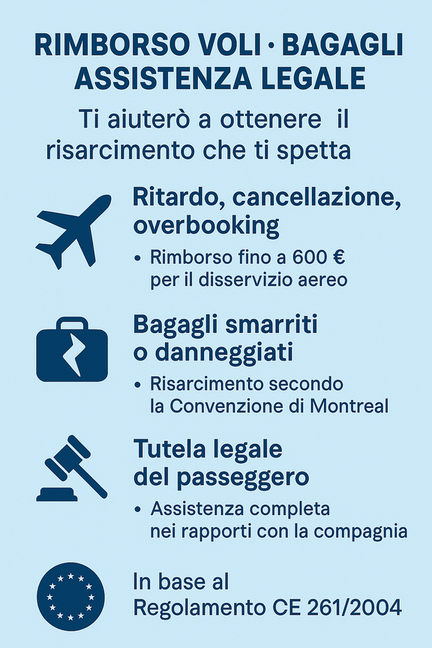 RIMBORSO VOLI · BAGAGLI
ASSISTENZA LEGALE

Ti aiuterò a ottenere il risarcimento che ti spetta

Ritardo, cancellazione, overbooking

• Rimborso fino a 600 € per il disservizio aereo

Bagagli smarriti o danneggiati

• Risarcimento secondo la Convenzione di Montreal

Tutela legale del passeggero

• Assistenza completa nei rapporti con la compagnia

In base al Regolamento CE 261/2004